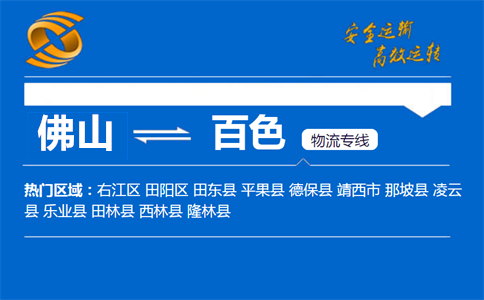 安全运输
高效运转

佛山 百色 物流专线

热门区域：右江区 田阳区 田东县 平果县 德保县 靖西市 那坡县 凌云县 乐业县 田林县 西林县 隆林县